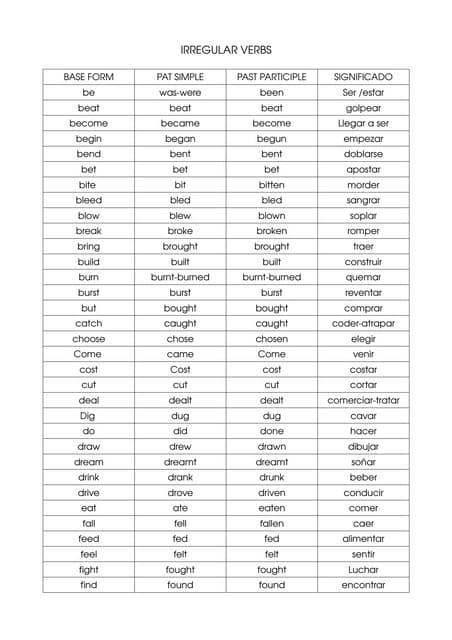 IRREGULAR VERBS

| BASE FORM | PAT SIMPLE | PAST PARTICIPLE | SIGNIFICADO |
|---|---|---|---|
| be | was-were | been | Ser /estar |
| beat | beat | beat | golpear |
| become | became | become | Llegar a ser |
| begin | began | begun | empezar |
| bend | bent | bent | doblarse |
| bet | bet | bet | apostar |
| bite | bit | bitten | morder |
| bleed | bled | bled | sangrar |
| blow | blew | blown | soplar |
| break | broke | broken | romper |
| bring | brought | brought | traer |
| build | built | built | construir |
| burn | burnt-burned | burnt-burned | quemar |
| burst | burst | burst | reventar |
| but | bought | bought | comprar |
| catch | caught | caught | coder-atrapar |
| choose | chose | chosen | elegir |
| Come | came | Come | venir |
| cost | Cost | cost | costar |
| cut | cut | cut | cortar |
| deal | dealt | dealt | comerciar-tratar |
| Dig | dug | dug | cavar |
| do | did | done | hacer |
| draw | drew | drawn | dibujar |
| dream | dreamt | dreamt | soñar |
| drink | drank | drunk | beber |
| drive | drove | driven | conducir |
| eat | ate | eaten | comer |
| fall | fell | fallen | caer |
| feed | fed | fed | alimentar |
| feel | felt | felt | sentir |
| fight | fought | fought | Luchar |
| find | found | found | encontrar |